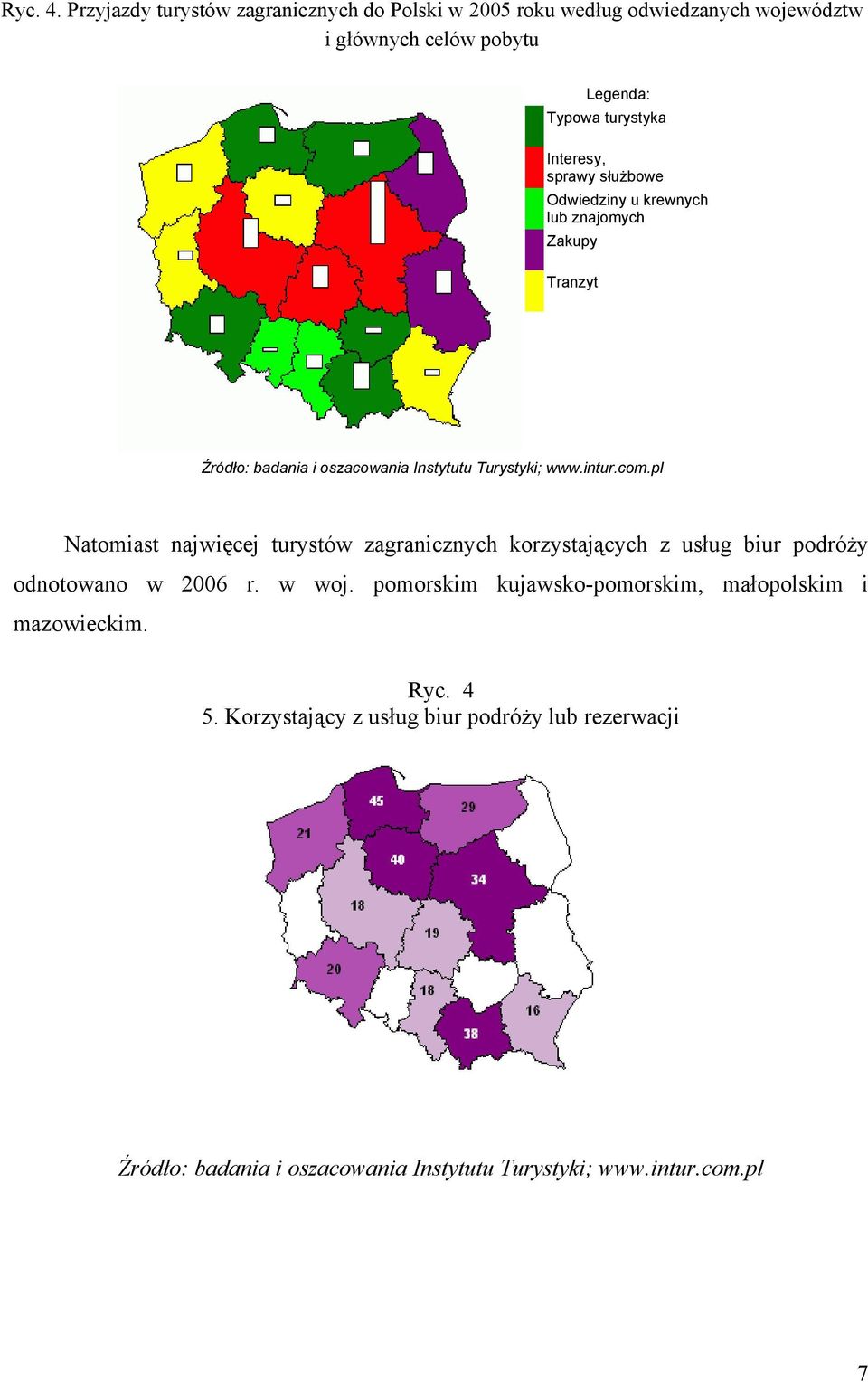 Ryc. 4. Przyjazdy turystów zagranicznych do Polski w 2005 roku według odwiedzanych województw i głównych celów pobytu

Legenda:
Typowa turystyka
Interesy, sprawy służbowe
Odwiedziny u krewnych lub znajomych
Zakupy
Tranzyt

Źródło: badania i oszacowania Instytutu Turystyki; www.intur.com.pl

Natomiast najwięcej turystów zagranicznych korzystających z usług biur podróży odnotowano w 2006 r. w woj. pomorskim kujawsko-pomorskim, małopolskim i mazowieckim.

Ryc. 4
5. Korzystający z usług biur podróży lub rezerwacji

45
29
21
40
34
18
19
20
18
16
38

Źródło: badania i oszacowania Instytutu Turystyki; www.intur.com.pl

7